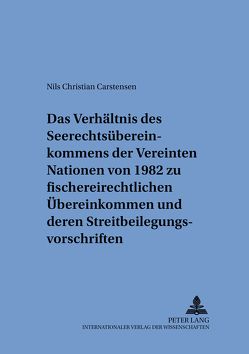 Nils Christian Carstensen

Das Verhältnis des Seerechtsübereinkommens der Vereinten Nationen von 1982 zu fischereirechtlichen Übereinkommen und deren Streitbeilegungsvorschriften

PETER LANG
INTERNATIONALER VERLAG DER WISSENSCHAFTEN